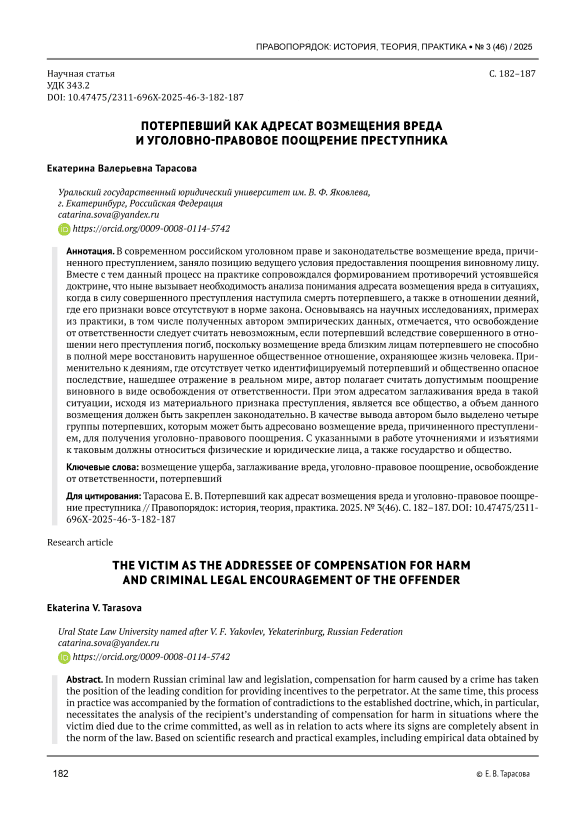 ПРАВОПОРЯДОК: ИСТОРИЯ, ТЕОРИЯ, ПРАКТИКА • № 3 (46) / 2025

Научная статья
УДК 343.2
DOI: 10.47475/2311-696X-2025-46-3-182-187

С. 182–187

ПОТЕРПЕВШИЙ КАК АДРЕСАТ ВОЗМЕЩЕНИЯ ВРЕДА И УГОЛОВНО-ПРАВОВОЕ ПООЩРЕНИЕ ПРЕСТУПНИКА

Екатерина Валерьевна Тарасова

Уральский государственный юридический университет им. В. Ф. Яковлева, г. Екатеринбург, Российская Федерация
catarina.sova@yandex.ru
https://orcid.org/0009-0008-0114-5742

Аннотация. В современном российском уголовном праве и законодательстве возмещение вреда, причиненного преступлением, заняло позицию ведущего условия предоставления поощрения виновному лицу. Вместе с тем данный процесс на практике сопровождался формированием противоречий устоявшейся доктрине, что ныне вызывает необходимость анализа понимания адресата возмещения вреда в ситуациях, когда в силу совершенного преступления наступила смерть потерпевшего, а также в отношении деяний, где его признаки вовсе отсутствуют в норме закона. Основываясь на научных исследованиях, примерах из практики, в том числе полученных автором эмпирических данных, отмечается, что освобождение от ответственности следует считать невозможным, если потерпевший вследствие совершенного в отношении него преступления погиб, поскольку возмещение вреда близким лицам потерпевшего не способно в полной мере восстановить нарушенное общественное отношение, охраняющее жизнь человека. Применительно к деяниям, где отсутствует четко идентифицируемый потерпевший и общественно опасное последствие, нашедшее отражение в реальном мире, автор полагает считать допустимым поощрение виновного в виде освобождения от ответственности. При этом адресатом заглаживания вреда в такой ситуации, исходя из материального признака преступления, является все общество, а объем данного возмещения должен быть закреплен законодательно. В качестве вывода автором было выделено четыре группы потерпевших, которым может быть адресовано возмещение вреда, причиненного преступлением, для получения уголовно-правового поощрения. С указанными в работе уточнениями и изъятиями к таковым должны относиться физические и юридические лица, а также государство и общество.

Ключевые слова: возмещение ущерба, заглаживание вреда, уголовно-правовое поощрение, освобождение от ответственности, потерпевший

Для цитирования: Тарасова Е. В. Потерпевший как адресат возмещения вреда и уголовно-правовое поощрение преступника // Правопорядок: история, теория, практика. 2025. № 3(46). С. 182–187. DOI: 10.47475/2311-696X-2025-46-3-182-187

Research article

THE VICTIM AS THE ADDRESSEE OF COMPENSATION FOR HARM AND CRIMINAL LEGAL ENCOURAGEMENT OF THE OFFENDER

Ekaterina V. Tarasova

Ural State Law University named after V. F. Yakovlev, Yekaterinburg, Russian Federation
catarina.sova@yandex.ru
https://orcid.org/0009-0008-0114-5742

Abstract. In modern Russian criminal law and legislation, compensation for harm caused by a crime has taken the position of the leading condition for providing incentives to the perpetrator. At the same time, this process in practice was accompanied by the formation of contradictions to the established doctrine, which, in particular, necessitates the analysis of the recipient's understanding of compensation for harm in situations where the victim died due to the crime committed, as well as in relation to acts where its signs are completely absent in the norm of the law. Based on scientific research and practical examples, including empirical data obtained by

182

© Е. В. Тарасова